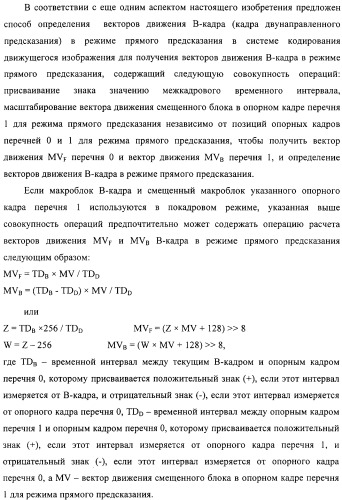 В соответствии с еще одним аспектом настоящего изобретения предложен способ определения векторов движения В-кадра (кадра двунаправленного предсказания) в режиме прямого предсказания в системе кодирования движущегося изображения для получения векторов движения В-кадра в режиме прямого предсказания, содержащий следующую совокупность операций: присваивание знака значению межкадрового временного интервала, масштабирование вектора движения смещенного блока в опорном кадре перечня 1 для режима прямого предсказания независимо от позиций опорных кадров перечней 0 и 1 для режима прямого предсказания, чтобы получить вектор движения $MV_F$ перечня 0 и вектор движения $MV_B$ перечня 1, и определение векторов движения В-кадра в режиме прямого предсказания.

Если макроблок В-кадра и смещенный макроблок указанного опорного кадра перечня 1 используются в покадровом режиме, указанная выше совокупность операций предпочтительно может содержать операцию расчета векторов движения $MV_F$ и $MV_B$ В-кадра в режиме прямого предсказания следующим образом:

$MV_F = TD_B \times MV / TD_D$

$MV_B = (TD_B - TD_D) \times MV / TD_D$

или

$Z = TD_B \times 256 / TD_D$ $MV_F = (Z \times MV + 128) >> 8$

$W = Z - 256$ $MV_B = (W \times MV + 128) >> 8$,

где $TD_B$ – временной интервал между текущим В-кадром и опорным кадром перечня 0, которому присваивается положительный знак (+), если этот интервал измеряется от В-кадра, и отрицательный знак (-), если этот интервал измеряется от опорного кадра перечня 0, $TD_D$ – временной интервал между опорным кадром перечня 1 и опорным кадром перечня 0, которому присваивается положительный знак (+), если этот интервал измеряется от опорного кадра перечня 1, и отрицательный знак (-), если этот интервал измеряется от опорного кадра перечня 0, а MV – вектор движения смещенного блока в опорном кадре перечня 1 для режима прямого предсказания.